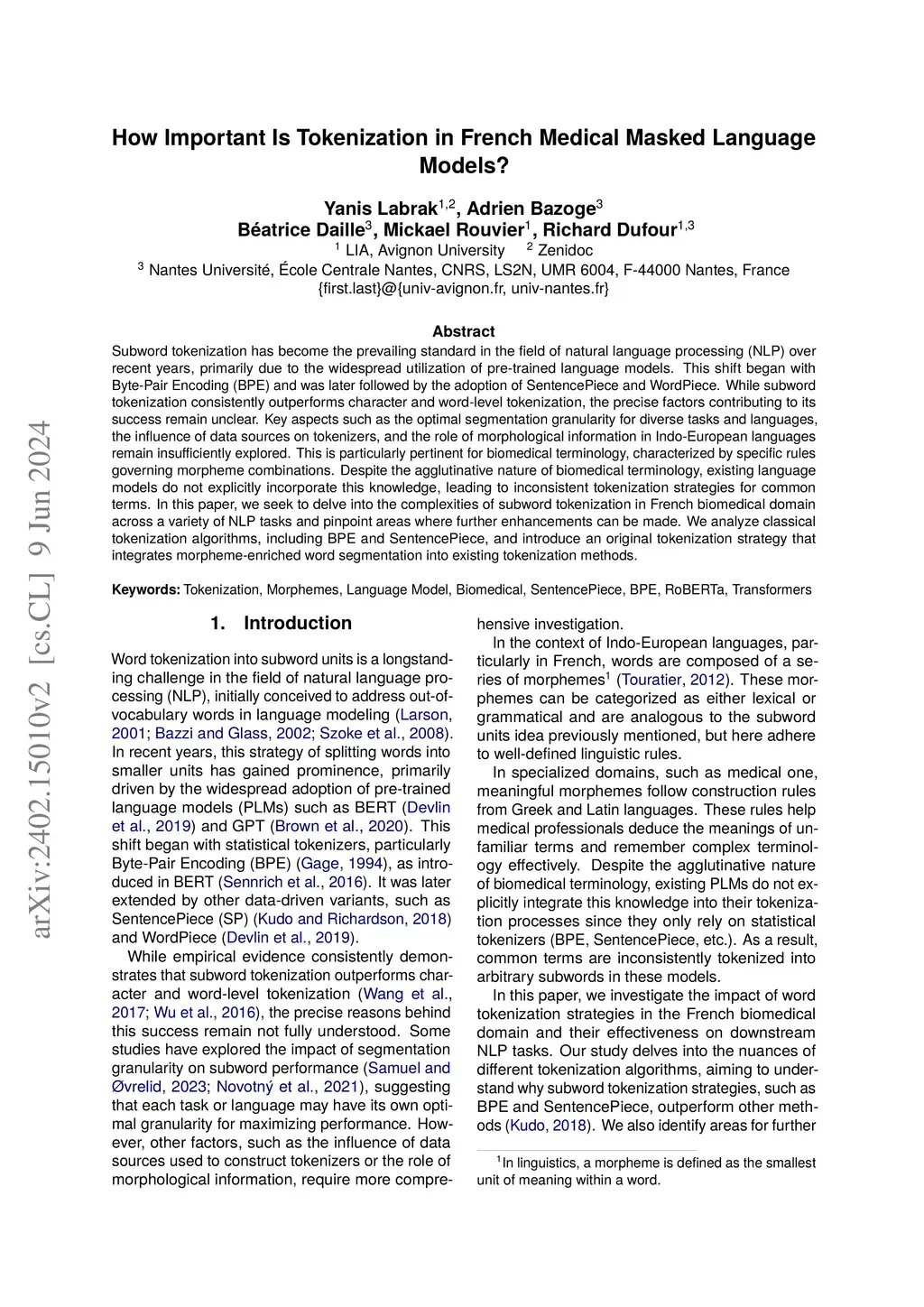 arXiv:2402.15010v2 [cs.CL] 9 Jun 2024

How Important Is Tokenization in French Medical Masked Language Models?

Yanis Labrak$^{1,2}$, Adrien Bazoge$^{3}$
Béatrice Daille$^{3}$, Mickael Rouvier$^{1}$, Richard Dufour$^{1,3}$
$^{1}$ LIA, Avignon University $^{2}$ Zenidoc
$^{3}$ Nantes Université, École Centrale Nantes, CNRS, LS2N, UMR 6004, F-44000 Nantes, France
{first.last}@{univ-avignon.fr, univ-nantes.fr}

Abstract
Subword tokenization has become the prevailing standard in the field of natural language processing (NLP) over recent years, primarily due to the widespread utilization of pre-trained language models. This shift began with Byte-Pair Encoding (BPE) and was later followed by the adoption of SentencePiece and WordPiece. While subword tokenization consistently outperforms character and word-level tokenization, the precise factors contributing to its success remain unclear. Key aspects such as the optimal segmentation granularity for diverse tasks and languages, the influence of data sources on tokenizers, and the role of morphological information in Indo-European languages remain insufficiently explored. This is particularly pertinent for biomedical terminology, characterized by specific rules governing morpheme combinations. Despite the agglutinative nature of biomedical terminology, existing language models do not explicitly incorporate this knowledge, leading to inconsistent tokenization strategies for common terms. In this paper, we seek to delve into the complexities of subword tokenization in French biomedical domain across a variety of NLP tasks and pinpoint areas where further enhancements can be made. We analyze classical tokenization algorithms, including BPE and SentencePiece, and introduce an original tokenization strategy that integrates morpheme-enriched word segmentation into existing tokenization methods.

Keywords: Tokenization, Morphemes, Language Model, Biomedical, SentencePiece, BPE, RoBERTa, Transformers

1. Introduction

Word tokenization into subword units is a longstanding challenge in the field of natural language processing (NLP), initially conceived to address out-of-vocabulary words in language modeling (Larson, 2001; Bazzi and Glass, 2002; Szoke et al., 2008). In recent years, this strategy of splitting words into smaller units has gained prominence, primarily driven by the widespread adoption of pre-trained language models (PLMs) such as BERT (Devlin et al., 2019) and GPT (Brown et al., 2020). This shift began with statistical tokenizers, particularly Byte-Pair Encoding (BPE) (Gage, 1994), as introduced in BERT (Sennrich et al., 2016). It was later extended by other data-driven variants, such as SentencePiece (SP) (Kudo and Richardson, 2018) and WordPiece (Devlin et al., 2019).

While empirical evidence consistently demonstrates that subword tokenization outperforms character and word-level tokenization (Wang et al., 2017; Wu et al., 2016), the precise reasons behind this success remain not fully understood. Some studies have explored the impact of segmentation granularity on subword performance (Samuel and Øvrelid, 2023; Novotný et al., 2021), suggesting that each task or language may have its own optimal granularity for maximizing performance. However, other factors, such as the influence of data sources used to construct tokenizers or the role of morphological information, require more comprehensive investigation.

In the context of Indo-European languages, particularly in French, words are composed of a series of morphemes$^{1}$ (Touratier, 2012). These morphemes can be categorized as either lexical or grammatical and are analogous to the subword units idea previously mentioned, but here adhere to well-defined linguistic rules.

In specialized domains, such as medical one, meaningful morphemes follow construction rules from Greek and Latin languages. These rules help medical professionals deduce the meanings of unfamiliar terms and remember complex terminology effectively. Despite the agglutinative nature of biomedical terminology, existing PLMs do not explicitly integrate this knowledge into their tokenization processes since they only rely on statistical tokenizers (BPE, SentencePiece, etc.). As a result, common terms are inconsistently tokenized into arbitrary subwords in these models.

In this paper, we investigate the impact of word tokenization strategies in the French biomedical domain and their effectiveness on downstream NLP tasks. Our study delves into the nuances of different tokenization algorithms, aiming to understand why subword tokenization strategies, such as BPE and SentencePiece, outperform other methods (Kudo, 2018). We also identify areas for further

$^{1}$In linguistics, a morpheme is defined as the smallest unit of meaning within a word.